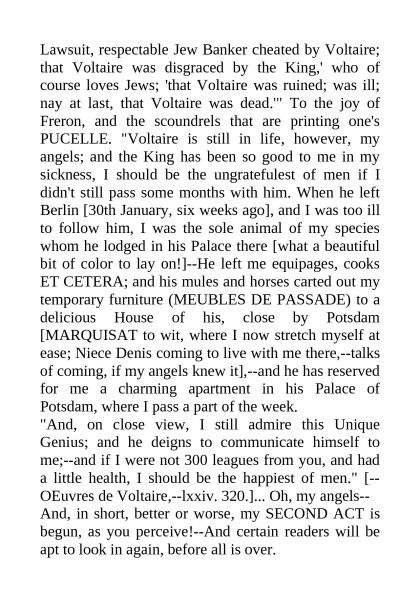 Lawsuit, respectable Jew Banker cheated by Voltaire; that Voltaire was disgraced by the King,' who of course loves Jews; 'that Voltaire was ruined; was ill; nay at last, that Voltaire was dead.'" To the joy of Freron, and the scoundrels that are printing one's PUCELLE. "Voltaire is still in life, however, my angels; and the King has been so good to me in my sickness, I should be the ungratefulest of men if I didn't still pass some months with him. When he left Berlin [30th January, six weeks ago], and I was too ill to follow him, I was the sole animal of my species whom he lodged in his Palace there [what a beautiful bit of color to lay on!]--He left me equipages, cooks ET CETERA; and his mules and horses carted out my temporary furniture (MEUBLES DE PASSADE) to a delicious House of his, close by Potsdam [MARQUISAT to wit, where I now stretch myself at ease; Niece Denis coming to live with me there,--talks of coming, if my angels knew it],--and he has reserved for me a charming apartment in his Palace of Potsdam, where I pass a part of the week.
"And, on close view, I still admire this Unique Genius; and he deigns to communicate himself to me;--and if I were not 300 leagues from you, and had a little health, I should be the happiest of men." [--OEuvres de Voltaire,--lxxiv. 320.]... Oh, my angels--
And, in short, better or worse, my SECOND ACT is begun, as you perceive!--And certain readers will be apt to look in again, before all is over.